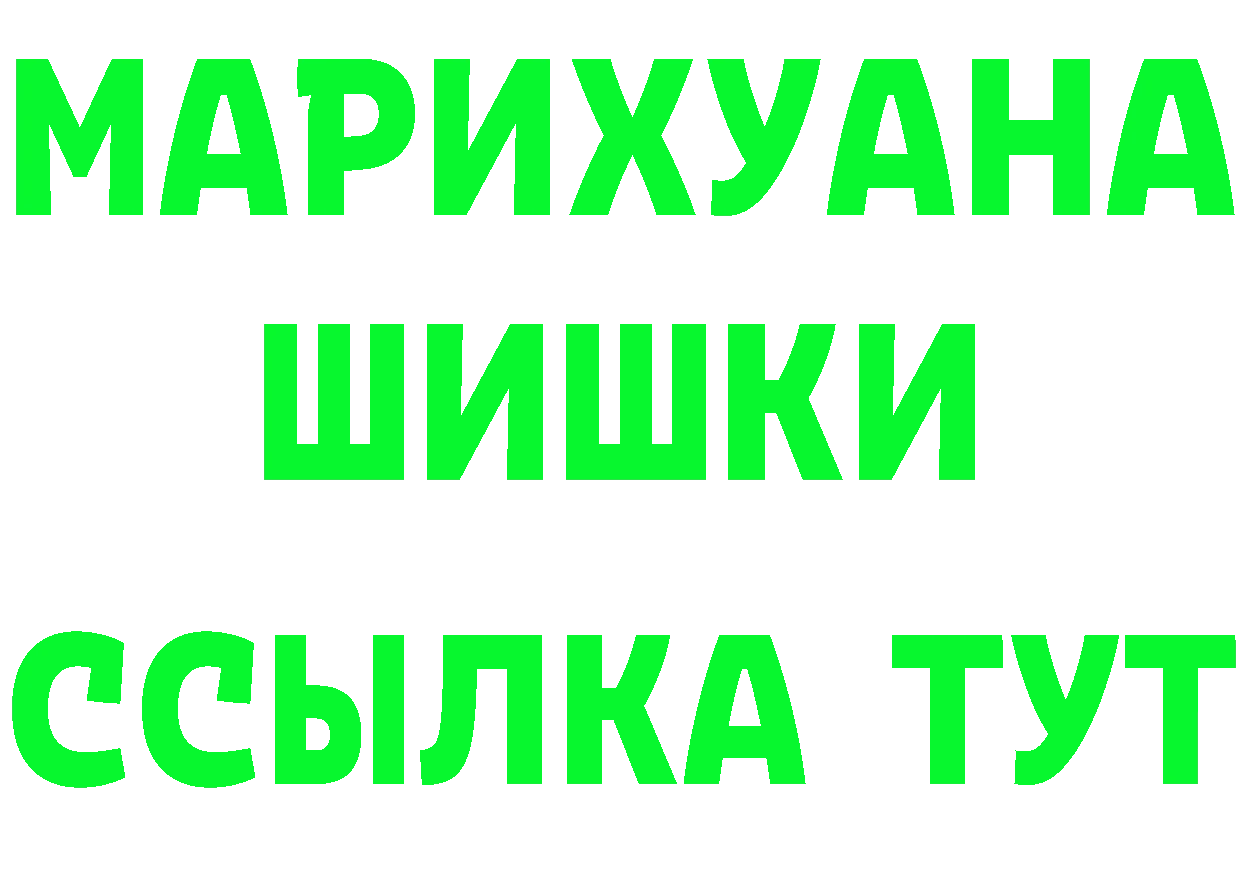 МАРИХУАНА
ШИШКИ
ССЫЛКА ТУТ